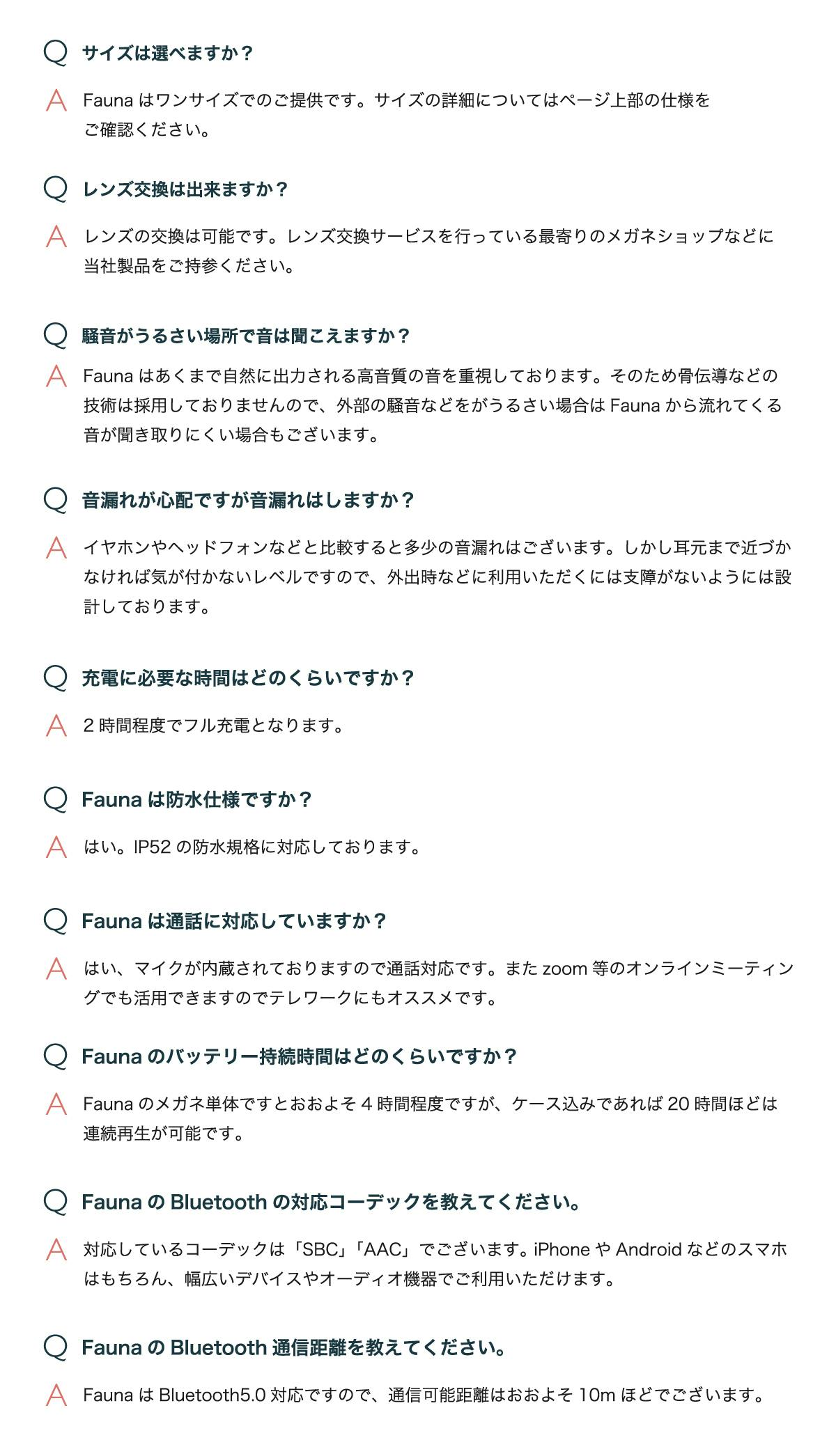 Q サイズは選べますか？

A Fauna はワンサイズでのご提供です。サイズの詳細についてはページ上部の仕様をご確認ください。

Q レンズ交換は出来ますか？

A レンズの交換は可能です。レンズ交換サービスを行っている最寄りのメガネショップなどに当社製品をご持参ください。

Q 騒音がうるさい場所で音は聞こえますか？

A Fauna はあくまで自然に出力される高音質の音を重視しております。そのため骨伝導などの技術は採用しておりませんので、外部の騒音などをがうるさい場合は Fauna から流れてくる音が聞き取りにくい場合もございます。

Q 音漏れが心配ですが音漏れはしますか？

A イヤホンやヘッドフォンなどと比較すると多少の音漏れはございます。しかし耳元まで近づかなければ気が付かないレベルですので、外出時などに利用いただくには支障がないようには設計しております。

Q 充電に必要な時間はどのくらいですか？

A 2 時間程度でフル充電となります。

Q Fauna は防水仕様ですか？

A はい。IP52 の防水規格に対応しております。

Q Fauna は通話に対応していますか？

A はい、マイクが内蔵されておりますので通話対応です。また zoom 等のオンラインミーティングでも活用できますのでテレワークにもオススメです。

Q Fauna のバッテリー持続時間はどのくらいですか？

A Fauna のメガネ単体ですとおおよそ 4 時間程度ですが、ケース込みであれば 20 時間ほどは連続再生が可能です。

Q Fauna の Bluetooth の対応コーデックを教えてください。

A 対応しているコーデックは「SBC」「AAC」でございます。iPhone や Android などのスマホはもちろん、幅広いデバイスやオーディオ機器でご利用いただけます。

Q Fauna の Bluetooth 通信距離を教えてください。

A Fauna は Bluetooth5.0 対応ですので、通信可能距離はおおよそ 10m ほどでございます。